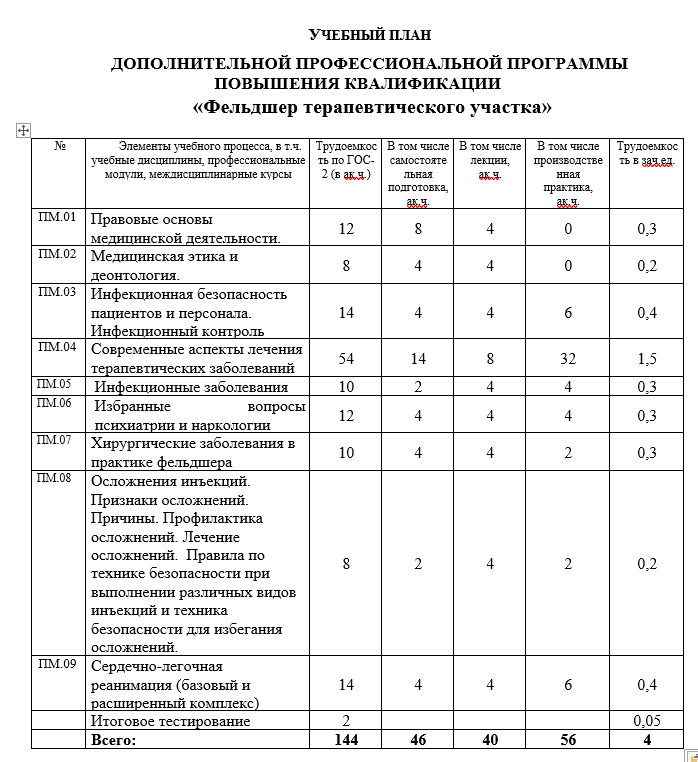 УЧЕБНЫЙ ПЛАН

ДОПОЛНИТЕЛЬНОЙ ПРОФЕССИОНАЛЬНОЙ ПРОГРАММЫ ПОВЫШЕНИЯ КВАЛИФИКАЦИИ

«Фельдшер терапевтического участка»

| № | Элементы учебного процесса, в т.ч. учебные дисциплины, профессиональные модули, междисциплинарные курсы | Трудоемкость по ГОС-2 (в ак.ч.) | В том числе самостоятельная подготовка, ак.ч. | В том числе лекции, ак.ч. | В том числе производственная практика, ак.ч. | Трудоемкость в зач.ед. |
|---|---|---|---|---|---|---|
| ПМ.01 | Правовые основы медицинской деятельности. | 12 | 8 | 4 | 0 | 0,3 |
| ПМ.02 | Медицинская этика и деонтология. | 8 | 4 | 4 | 0 | 0,2 |
| ПМ.03 | Инфекционная безопасность пациентов и персонала. Инфекционный контроль | 14 | 4 | 4 | 6 | 0,4 |
| ПМ.04 | Современные аспекты лечения терапевтических заболеваний | 54 | 14 | 8 | 32 | 1,5 |
| ПМ.05 | Инфекционные заболевания | 10 | 2 | 4 | 4 | 0,3 |
| ПМ.06 | Избранные вопросы психиатрии и наркологии | 12 | 4 | 4 | 4 | 0,3 |
| ПМ.07 | Хирургические заболевания в практике фельдшера | 10 | 4 | 4 | 2 | 0,3 |
| ПМ.08 | Осложнения инъекций. Признаки осложнений. Причины. Профилактика осложнений. Лечение осложнений. Правила по технике безопасности при выполнении различных видов инъекций и техника безопасности для избегания осложнений. | 8 | 2 | 4 | 2 | 0,2 |
| ПМ.09 | Сердечно-легочная реанимация (базовый и расширенный комплекс) | 14 | 4 | 4 | 6 | 0,4 |
| | Итоговое тестирование | 2 | | | | 0,05 |
| | Всего: | 144 | 46 | 40 | 56 | 4 |